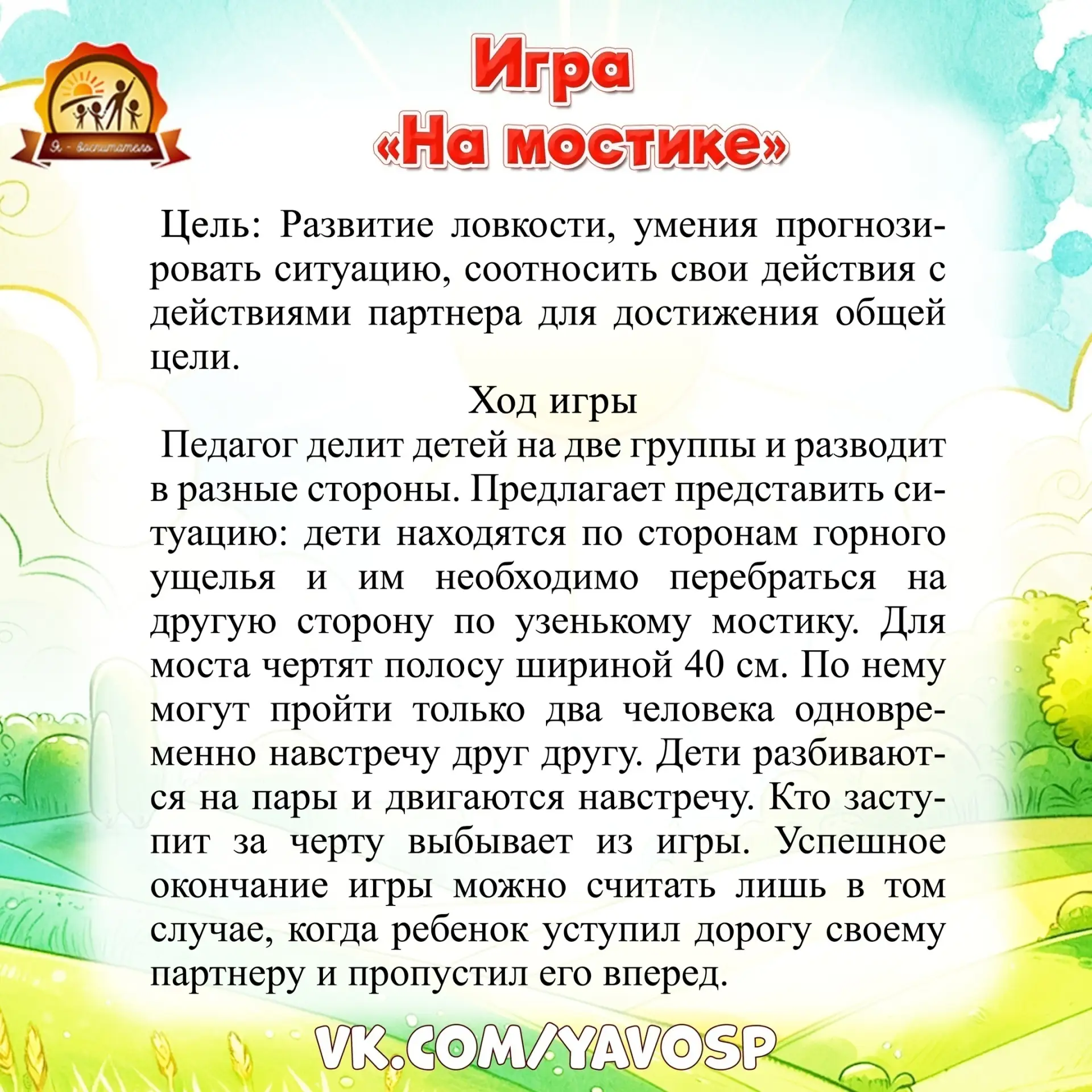 Я - воспитатель

Игра «На мостике»

Цель: Развитие ловкости, умения прогнозировать ситуацию, соотносить свои действия с действиями партнера для достижения общей цели.

Ход игры

Педагог делит детей на две группы и разводит в разные стороны. Предлагает представить ситуацию: дети находятся по сторонам горного ущелья и им необходимо перебраться на другую сторону по узенькому мостику. Для моста чертят полосу шириной 40 см. По нему могут пройти только два человека одновременно навстречу друг другу. Дети разбиваются на пары и двигаются навстречу. Кто заступит за черту выбывает из игры. Успешное окончание игры можно считать лишь в том случае, когда ребенок уступил дорогу своему партнеру и пропустил его вперед.

VK.COM/YAVOSP